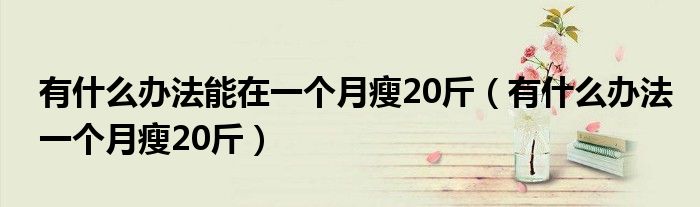 有什么办法能在一个月瘦20斤（有什么办法一个月瘦20斤）